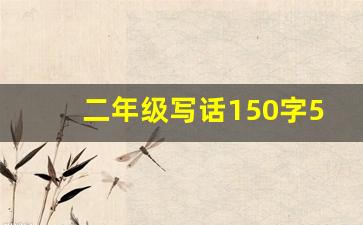 二年级写话150字5